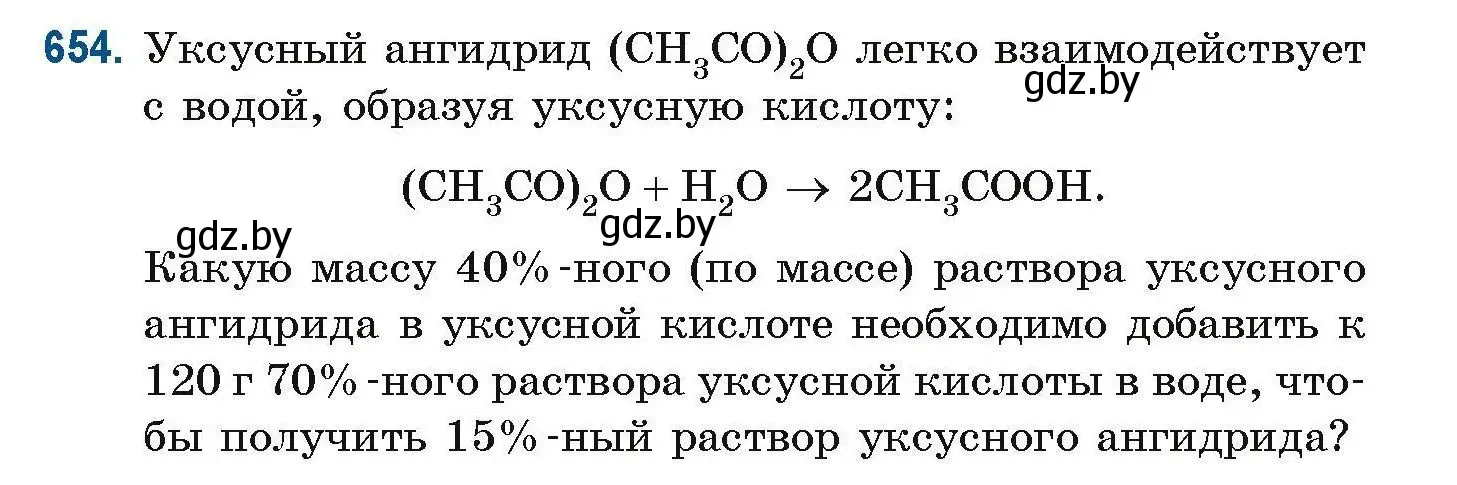 654. Уксусный ангидрид $(CH_3CO)_2O$ легко взаимодействует с водой, образуя уксусную кислоту:

gdz.by

$(CH_3CO)_2O + H_2O \rightarrow 2CH_3COOH.$

gdz.by

gdz.by

Какую массу 40%-ного (по массе) раствора уксусного ангидрида в уксусной кислоте необходимо добавить к 120 г 70%-ного раствора уксусной кислоты в воде, чтобы получить 15%-ный раствор уксусного ангидрида?